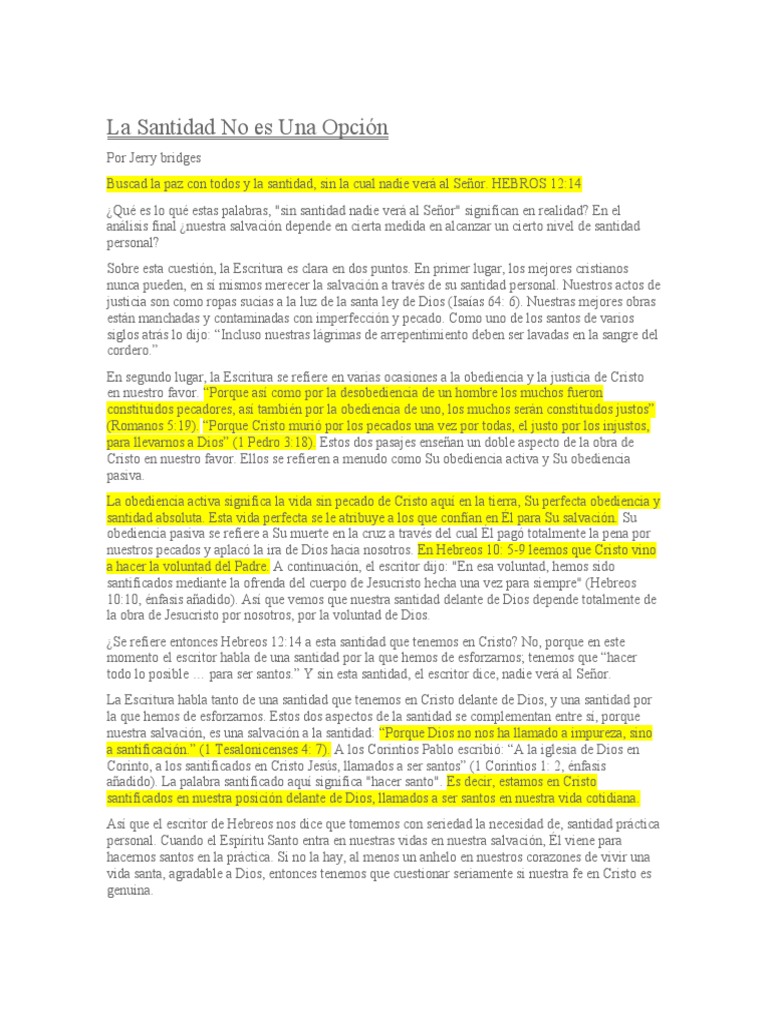 La Santidad No es Una Opción

Por Jerry bridges

Buscad la paz con todos y la santidad, sin la cual nadie verá al Señor. HEBROS 12:14

¿Qué es lo qué estas palabras, "sin santidad nadie verá al Señor" significan en realidad? En el análisis final ¿nuestra salvación depende en cierta medida en alcanzar un cierto nivel de santidad personal?

Sobre esta cuestión, la Escritura es clara en dos puntos. En primer lugar, los mejores cristianos nunca pueden, en sí mismos merecer la salvación a través de su santidad personal. Nuestros actos de justicia son como ropas sucias a la luz de la santa ley de Dios (Isaías 64: 6). Nuestras mejores obras están manchadas y contaminadas con imperfección y pecado. Como uno de los santos de varios siglos atrás lo dijo: "Incluso nuestras lágrimas de arrepentimiento deben ser lavadas en la sangre del cordero."

En segundo lugar, la Escritura se refiere en varias ocasiones a la obediencia y la justicia de Cristo en nuestro favor. "Porque así como por la desobediencia de un hombre los muchos fueron constituidos pecadores, así también por la obediencia de uno, los muchos serán constituidos justos" (Romanos 5:19). "Porque Cristo murió por los pecados una vez por todas, el justo por los injustos, para llevarnos a Dios" (1 Pedro 3:18). Estos dos pasajes enseñan un doble aspecto de la obra de Cristo en nuestro favor. Ellos se refieren a menudo como Su obediencia activa y Su obediencia pasiva.

La obediencia activa significa la vida sin pecado de Cristo aquí en la tierra, Su perfecta obediencia y santidad absoluta. Esta vida perfecta se le atribuye a los que confían en Él para Su salvación. Su obediencia pasiva se refiere a Su muerte en la cruz a través del cual Él pagó totalmente la pena por nuestros pecados y aplacó la ira de Dios hacia nosotros. En Hebreos 10: 5-9 leemos que Cristo vino a hacer la voluntad del Padre. A continuación, el escritor dijo: "En esa voluntad, hemos sido santificados mediante la ofrenda del cuerpo de Jesucristo hecha una vez para siempre" (Hebreos 10:10, énfasis añadido). Así que vemos que nuestra santidad delante de Dios depende totalmente de la obra de Jesucristo por nosotros, por la voluntad de Dios.

¿Se refiere entonces Hebreos 12:14 a esta santidad que tenemos en Cristo? No, porque en este momento el escritor habla de una santidad por la que hemos de esforzarnos; tenemos que "hacer todo lo posible … para ser santos." Y sin esta santidad, el escritor dice, nadie verá al Señor.

La Escritura habla tanto de una santidad que tenemos en Cristo delante de Dios, y una santidad por la que hemos de esforzarnos. Estos dos aspectos de la santidad se complementan entre sí, porque nuestra salvación, es una salvación a la santidad: "Porque Dios no nos ha llamado a impureza, sino a santificación." (1 Tesalonicenses 4: 7). A los Corintios Pablo escribió: "A la iglesia de Dios en Corinto, a los santificados en Cristo Jesús, llamados a ser santos" (1 Corintios 1: 2, énfasis añadido). La palabra santificado aquí significa "hacer santo". Es decir, estamos en Cristo santificados en nuestra posición delante de Dios, llamados a ser santos en nuestra vida cotidiana.

Así que el escritor de Hebreos nos dice que tomemos con seriedad la necesidad de, santidad práctica personal. Cuando el Espíritu Santo entra en nuestras vidas en nuestra salvación, Él viene para hacernos santos en la práctica. Si no la hay, al menos un anhelo en nuestros corazones de vivir una vida santa, agradable a Dios, entonces tenemos que cuestionar seriamente si nuestra fe en Cristo es genuina.